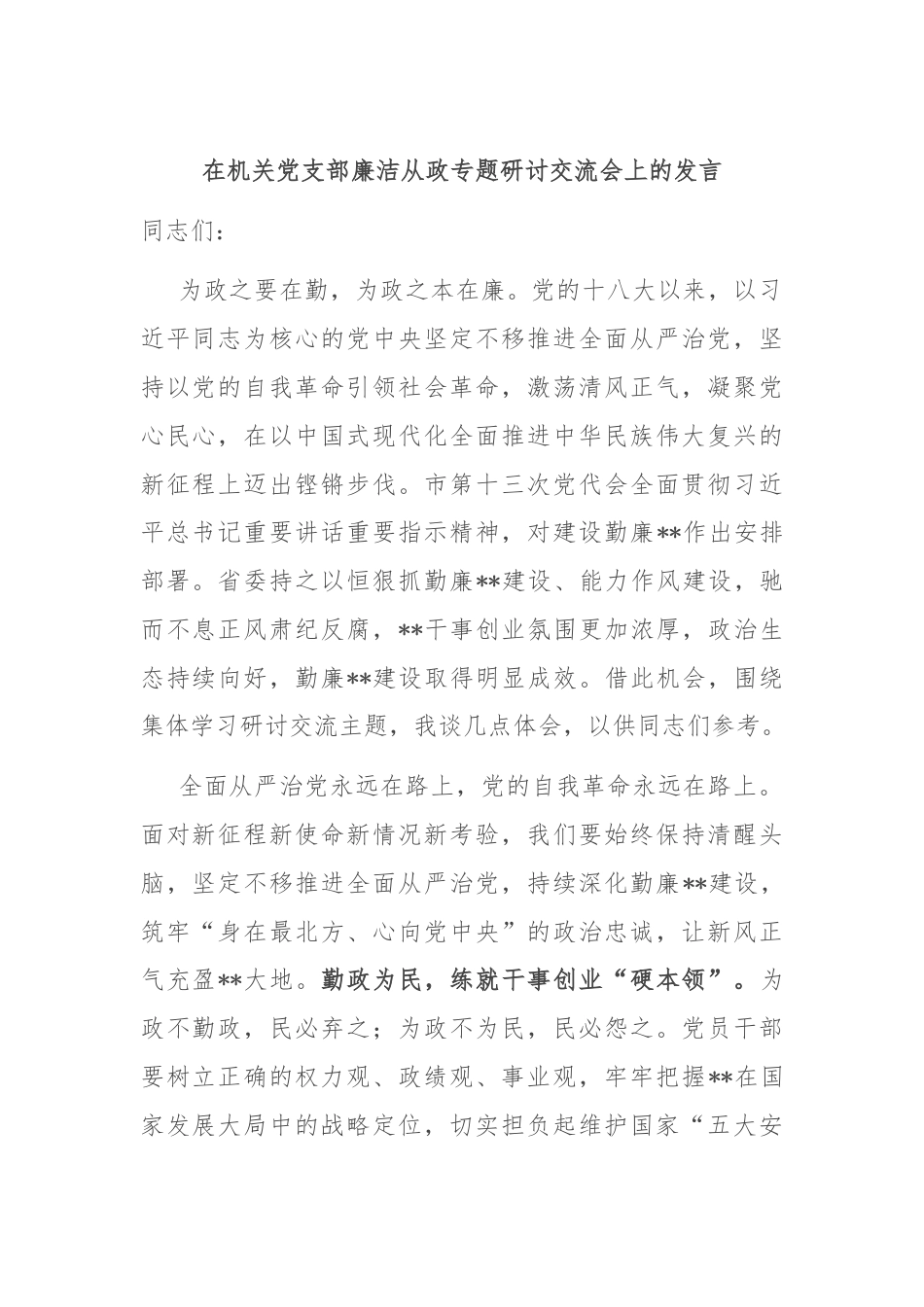 在机关党支部廉洁从政专题研讨交流会上的发言

同志们：

为政之要在勤，为政之本在廉。党的十八大以来，以习近平同志为核心的党中央坚定不移推进全面从严治党，坚持以党的自我革命引领社会革命，激荡清风正气，凝聚党心民心，在以中国式现代化全面推进中华民族伟大复兴的新征程上迈出铿锵步伐。市第十三次党代会全面贯彻习近平总书记重要讲话重要指示精神，对建设勤廉**作出安排部署。省委持之以恒狠抓勤廉**建设、能力作风建设，驰而不息正风肃纪反腐，**干事创业氛围更加浓厚，政治生态持续向好，勤廉**建设取得明显成效。借此机会，围绕集体学习研讨交流主题，我谈几点体会，以供同志们参考。

全面从严治党永远在路上，党的自我革命永远在路上。面对新征程新使命新情况新考验，我们要始终保持清醒头脑，坚定不移推进全面从严治党，持续深化勤廉**建设，筑牢“身在最北方、心向党中央”的政治忠诚，让新风正气充盈**大地。勤政为民，练就干事创业“硬本领”。为政不勤政，民必弃之；为政不为民，民必怨之。党员干部要树立正确的权力观、政绩观、事业观，牢牢把握**在国家发展大局中的战略定位，切实担负起维护国家“五大安